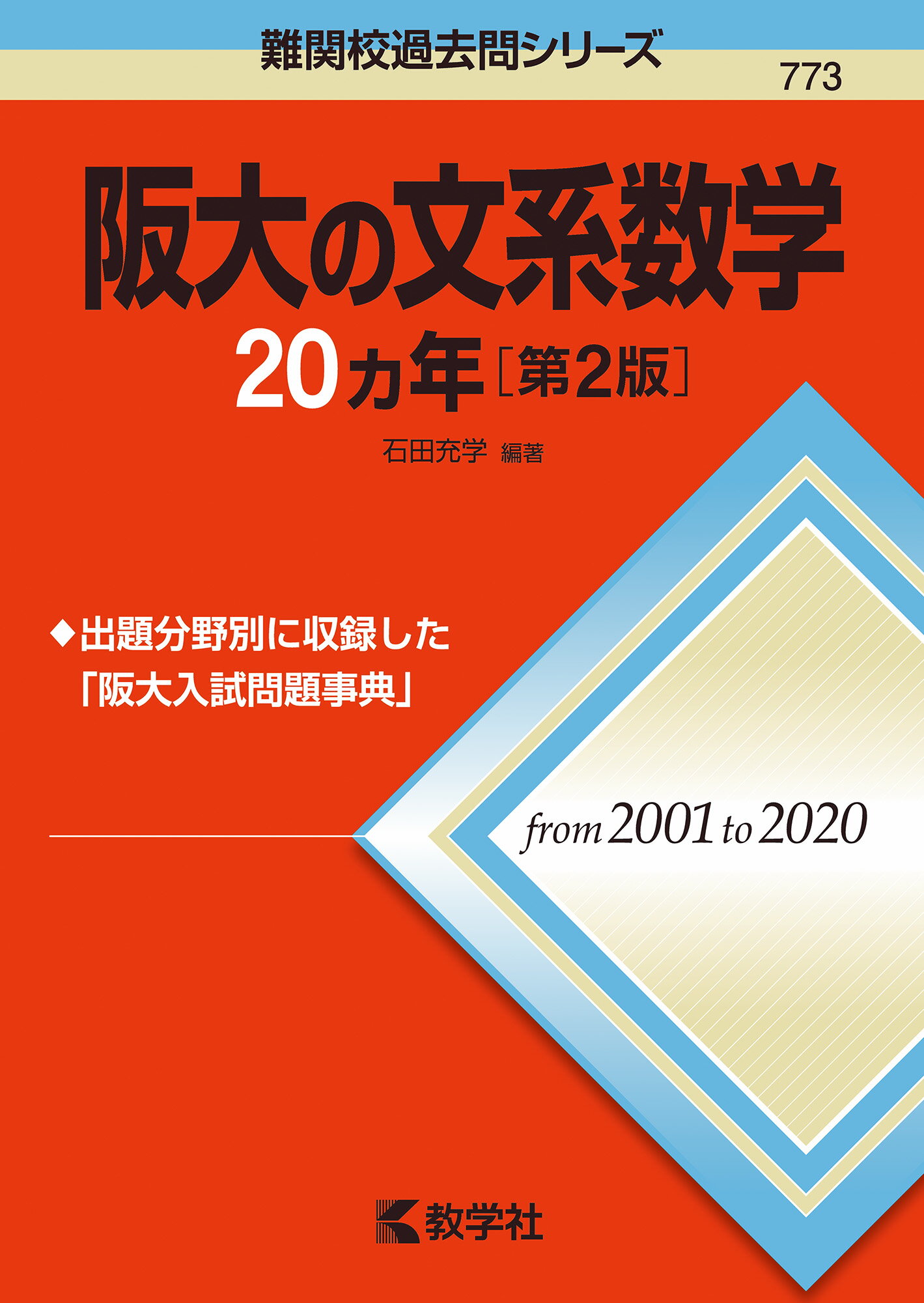 難関校過去問シリーズ

773

阪大の文系数学

20カ年［第2版］

石田充学 編著

◆出題分野別に収録した「阪大入試問題事典」

from 2001 to 2020

教学社